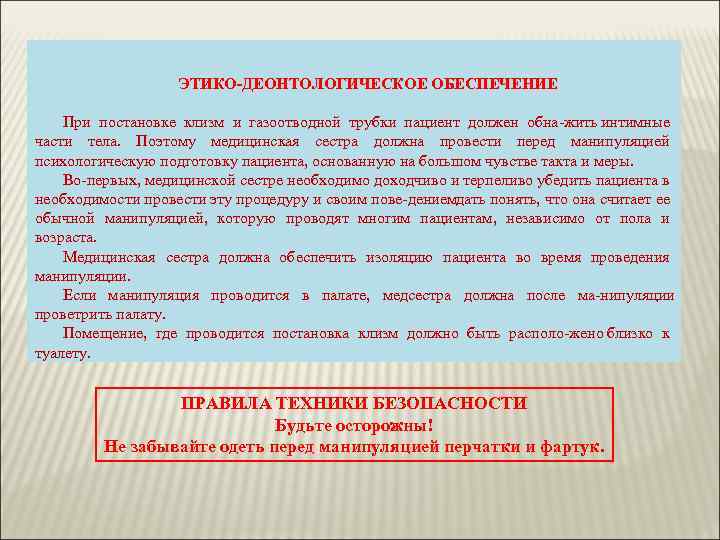 ЭТИКО-ДЕОНТОЛОГИЧЕСКОЕ ОБЕСПЕЧЕНИЕ

При постановке клизм и газоотводной трубки пациент должен обна-жить интимные части тела. Поэтому медицинская сестра должна провести перед манипуляцией психологическую подготовку пациента, основанную на большом чувстве такта и меры.

Во-первых, медицинской сестре необходимо доходчиво и терпеливо убедить пациента в необходимости провести эту процедуру и своим пове-дениемдать понять, что она считает ее обычной манипуляцией, которую проводят многим пациентам, независимо от пола и возраста.

Медицинская сестра должна обеспечить изоляцию пациента во время проведения манипуляции.

Если манипуляция проводится в палате, медсестра должна после ма-нипуляции проветрить палату.

Помещение, где проводится постановка клизм должно быть располо-женоблизко к туалету.

ПРАВИЛА ТЕХНИКИ БЕЗОПАСНОСТИ
Будьте осторожны!
Не забывайте одеть перед манипуляцией перчатки и фартук.